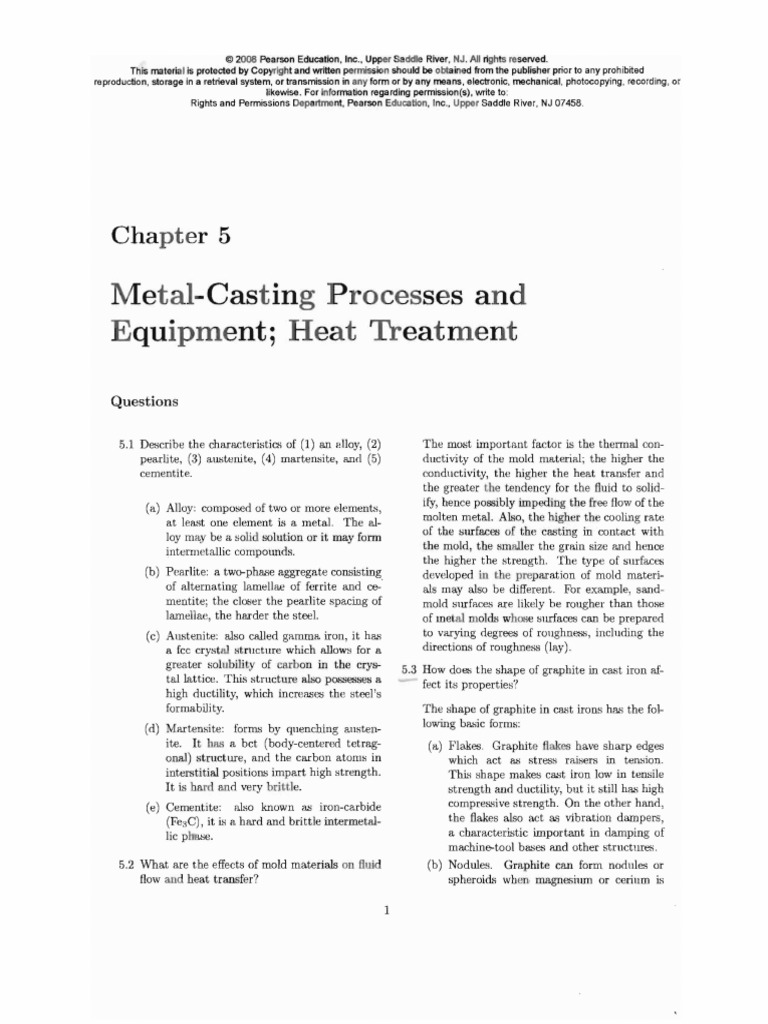 © 2008 Pearson Education, Inc., Upper Saddle River, NJ. All rights reserved.
This material is protected by Copyright and written permission should be obtained from the publisher prior to any prohibited reproduction, storage in a retrieval system, or transmission in any form or by any means, electronic, mechanical, photocopying, recording, or likewise. For information regarding permission(s), write to:
Rights and Permissions Department, Pearson Education, Inc., Upper Saddle River, NJ 07458.

Chapter 5

Metal-Casting Processes and Equipment; Heat Treatment

Questions

5.1 Describe the characteristics of (1) an alloy, (2) pearlite, (3) austenite, (4) martensite, and (5) cementite.

(a) Alloy: composed of two or more elements, at least one element is a metal. The alloy may be a solid solution or it may form intermetallic compounds.

(b) Pearlite: a two-phase aggregate consisting of alternating lamellae of ferrite and cementite; the closer the pearlite spacing of lamellae, the harder the steel.

(c) Austenite: also called gamma iron, it has a fcc crystal structure which allows for a greater solubility of carbon in the crystal lattice. This structure also possesses a high ductility, which increases the steel's formability.

(d) Martensite: forms by quenching austenite. It has a bct (body-centered tetragonal) structure, and the carbon atoms in interstitial positions impart high strength. It is hard and very brittle.

(e) Cementite: also known as iron-carbide ($Fe_3C$), it is a hard and brittle intermetallic phase.

5.2 What are the effects of mold materials on fluid flow and heat transfer?

The most important factor is the thermal conductivity of the mold material; the higher the conductivity, the higher the heat transfer and the greater the tendency for the fluid to solidify, hence possibly impeding the free flow of the molten metal. Also, the higher the cooling rate of the surfaces of the casting in contact with the mold, the smaller the grain size and hence the higher the strength. The type of surfaces developed in the preparation of mold materials may also be different. For example, sand-mold surfaces are likely be rougher than those of metal molds whose surfaces can be prepared to varying degrees of roughness, including the directions of roughness (lay).

5.3 How does the shape of graphite in cast iron affect its properties?

The shape of graphite in cast irons has the following basic forms:

(a) Flakes. Graphite flakes have sharp edges which act as stress raisers in tension. This shape makes cast iron low in tensile strength and ductility, but it still has high compressive strength. On the other hand, the flakes also act as vibration dampers, a characteristic important in damping of machine-tool bases and other structures.

(b) Nodules. Graphite can form nodules or spheroids when magnesium or cerium is

1